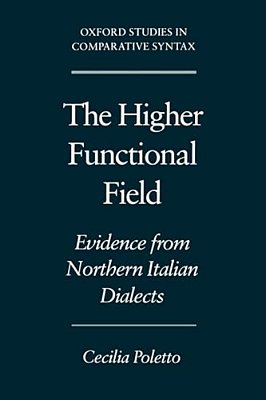 OXFORD STUDIES IN COMPARATIVE SYNTAX

The Higher Functional Field

Evidence from Northern Italian Dialects

Cecilia Poletto